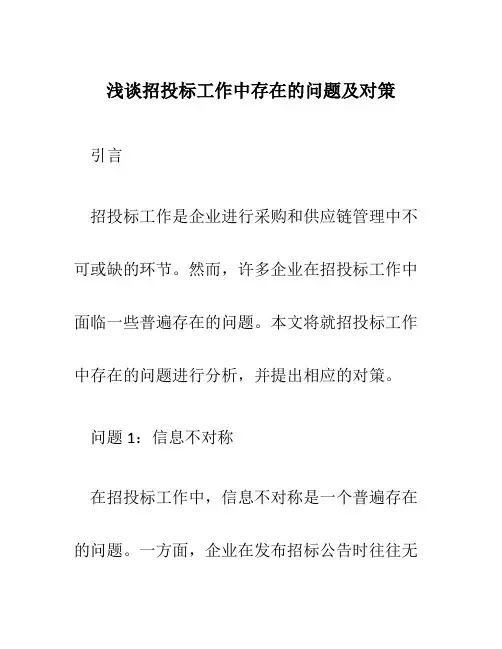 浅谈招投标工作中存在的问题及对策

引言

招投标工作是企业进行采购和供应链管理中不可或缺的环节。然而，许多企业在招投标工作中面临一些普遍存在的问题。本文将就招投标工作中存在的问题进行分析，并提出相应的对策。

问题 1：信息不对称

在招投标工作中，信息不对称是一个普遍存在的问题。一方面，企业在发布招标公告时往往无